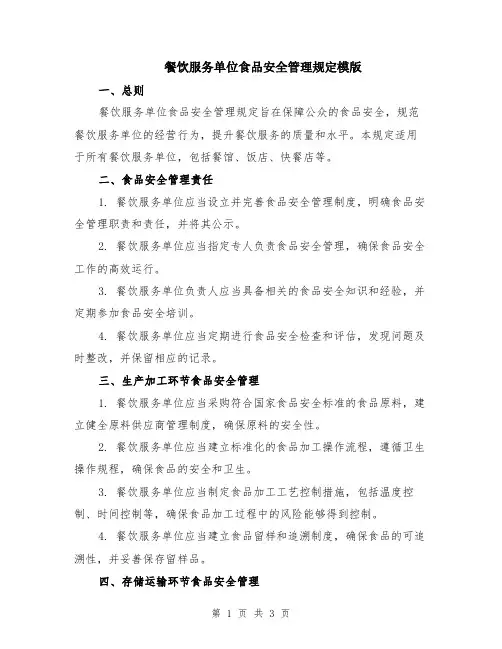 餐饮服务单位食品安全管理规定模版

一、总则

餐饮服务单位食品安全管理规定旨在保障公众的食品安全，规范餐饮服务单位的经营行为，提升餐饮服务的质量和水平。本规定适用于所有餐饮服务单位，包括餐馆、饭店、快餐店等。

二、食品安全管理责任

1. 餐饮服务单位应当设立并完善食品安全管理制度，明确食品安全管理职责和责任，并将其公示。

2. 餐饮服务单位应当指定专人负责食品安全管理，确保食品安全工作的高效运行。

3. 餐饮服务单位负责人应当具备相关的食品安全知识和经验，并定期参加食品安全培训。

4. 餐饮服务单位应当定期进行食品安全检查和评估，发现问题及时整改，并保留相应的记录。

三、生产加工环节食品安全管理

1. 餐饮服务单位应当采购符合国家食品安全标准的食品原料，建立健全原料供应商管理制度，确保原料的安全性。

2. 餐饮服务单位应当建立标准化的食品加工操作流程，遵循卫生操作规程，确保食品的安全和卫生。

3. 餐饮服务单位应当制定食品加工工艺控制措施，包括温度控制、时间控制等，确保食品加工过程中的风险能够得到控制。

4. 餐饮服务单位应当建立食品留样和追溯制度，确保食品的可追溯性，并妥善保存留样品。

四、存储运输环节食品安全管理

第 1 页 共 3 页